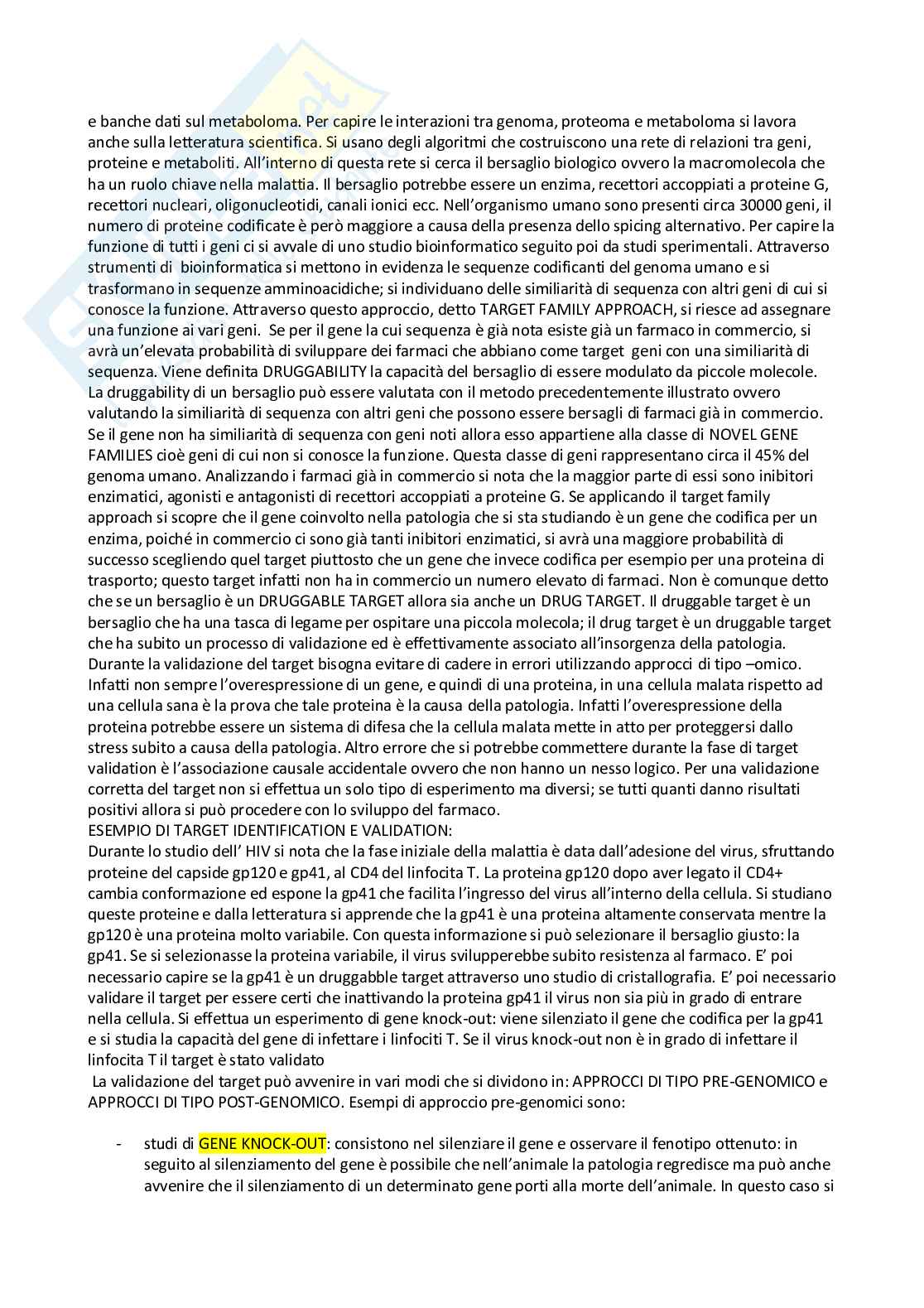 e banche dati sul metaboloma. Per capire le interazioni tra genoma, proteoma e metaboloma si lavora anche sulla letteratura scientifica. Si usano degli algoritmi che costruiscono una rete di relazioni tra geni, proteine e metaboliti. All'interno di questa rete si cerca il bersaglio biologico ovvero la macromolecola che ha un ruolo chiave nella malattia. Il bersaglio potrebbe essere un enzima, recettori accoppiati a proteine G, recettori nucleari, oligonucleotidi, canali ionici ecc. Nell'organismo umano sono presenti circa 30000 geni, il numero di proteine codificate è però maggiore a causa della presenza dello spicing alternativo. Per capire la funzione di tutti i geni ci si avvale di uno studio bioinformatico seguito poi da studi sperimentali. Attraverso strumenti di bioinformatica si mettono in evidenza le sequenze codificanti del genoma umano e si trasformano in sequenze amminoacidiche; si individuano delle similiarità di sequenza con altri geni di cui si conosce la funzione. Attraverso questo approccio, detto TARGET FAMILY APPROACH, si riesce ad assegnare una funzione ai vari geni. Se per il gene la cui sequenza è già nota esiste già un farmaco in commercio, si avrà un'elevata probabilità di sviluppare dei farmaci che abbiano come target geni con una similiarità di sequenza. Viene definita DRUGGABILITY la capacità del bersaglio di essere modulato da piccole molecole. La druggability di un bersaglio può essere valutata con il metodo precedentemente illustrato ovvero valutando la similiarità di sequenza con altri geni che possono essere bersagli di farmaci già in commercio. Se il gene non ha similiarità di sequenza con geni noti allora esso appartiene alla classe di NOVEL GENE FAMILIES cioè geni di cui non si conosce la funzione. Questa classe di geni rappresentano circa il 45% del genoma umano. Analizzando i farmaci già in commercio si nota che la maggior parte di essi sono inibitori enzimatici, agonisti e antagonisti di recettori accoppiati a proteine G. Se applicando il target family approach si scopre che il gene coinvolto nella patologia che si sta studiando è un gene che codifica per un enzima, poiché in commercio ci sono già tanti inibitori enzimatici, si avrà una maggiore probabilità di successo scegliendo quel target piuttosto che un gene che invece codifica per esempio per una proteina di trasporto; questo target infatti non ha in commercio un numero elevato di farmaci. Non è comunque detto che se un bersaglio è un DRUGGABLE TARGET allora sia anche un DRUG TARGET. Il druggable target è un bersaglio che ha una tasca di legame per ospitare una piccola molecola; il drug target è un druggable target che ha subito un processo di validazione ed è effettivamente associato all'insorgenza della patologia. Durante la validazione del target bisogna evitare di cadere in errori utilizzando approcci di tipo –omico. Infatti non sempre l'overespressione di un gene, e quindi di una proteina, in una cellula malata rispetto ad una cellula sana è la prova che tale proteina è la causa della patologia. Infatti l'overespressione della proteina potrebbe essere un sistema di difesa che la cellula malata mette in atto per proteggersi dallo stress subito a causa della patologia. Altro errore che si potrebbe commettere durante la fase di target validation è l'associazione causale accidentale ovvero che non hanno un nesso logico. Per una validazione corretta del target non si effettua un solo tipo di esperimento ma diversi; se tutti quanti danno risultati positivi allora si può procedere con lo sviluppo del farmaco.
ESEMPIO DI TARGET IDENTIFICATION E VALIDATION:
Durante lo studio dell' HIV si nota che la fase iniziale della malattia è data dall'adesione del virus, sfruttando proteine del capside gp120 e gp41, al CD4 del linfocita T. La proteina gp120 dopo aver legato il CD4+ cambia conformazione ed espone la gp41 che facilita l'ingresso del virus all'interno della cellula. Si studiano queste proteine e dalla letteratura si apprende che la gp41 è una proteina altamente conservata mentre la gp120 è una proteina molto variabile. Con questa informazione si può selezionare il bersaglio giusto: la gp41. Se si selezionasse la proteina variabile, il virus svilupperebbe subito resistenza al farmaco. E' poi necessario capire se la gp41 è un druggabble target attraverso uno studio di cristallografia. E' poi necessario validare il target per essere certi che inattivando la proteina gp41 il virus non sia più in grado di entrare nella cellula. Si effettua un esperimento di gene knock-out: viene silenziato il gene che codifica per la gp41 e si studia la capacità del gene di infettare i linfociti T. Se il virus knock-out non è in grado di infettare il linfocita T il target è stato validato
La validazione del target può avvenire in vari modi che si dividono in: APPROCCI DI TIPO PRE-GENOMICO e APPROCCI DI TIPO POST-GENOMICO. Esempi di approccio pre-genomici sono:

- studi di GENE KNOCK-OUT: consistono nel silenziare il gene e osservare il fenotipo ottenuto: in seguito al silenziamento del gene è possibile che nell'animale la patologia regredisce ma può anche avvenire che il silenziamento di un determinato gene porti alla morte dell'animale. In questo caso si